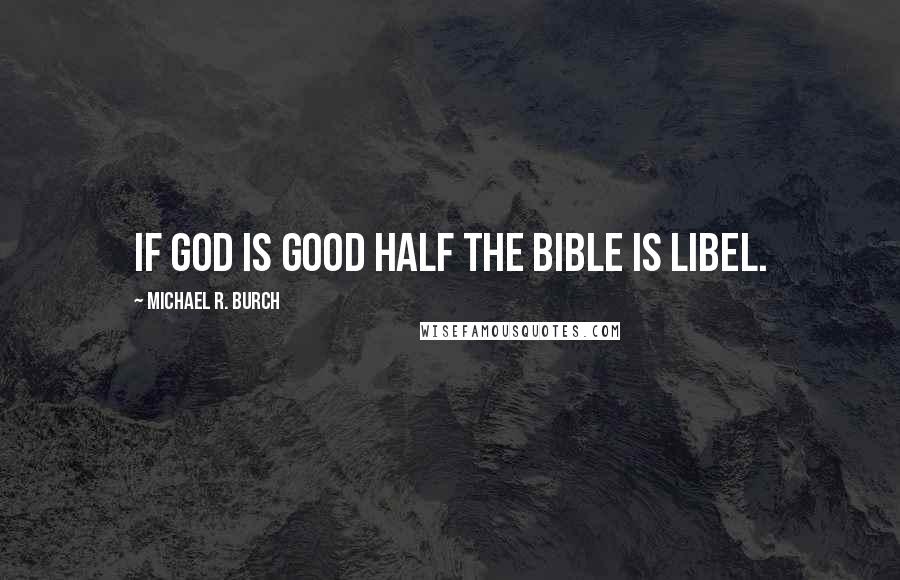 IF GOD IS GOOD HALF THE BIBLE IS LIBEL.

~ MICHAEL R. BURCH

WISEFAMOUSQUOTES.COM